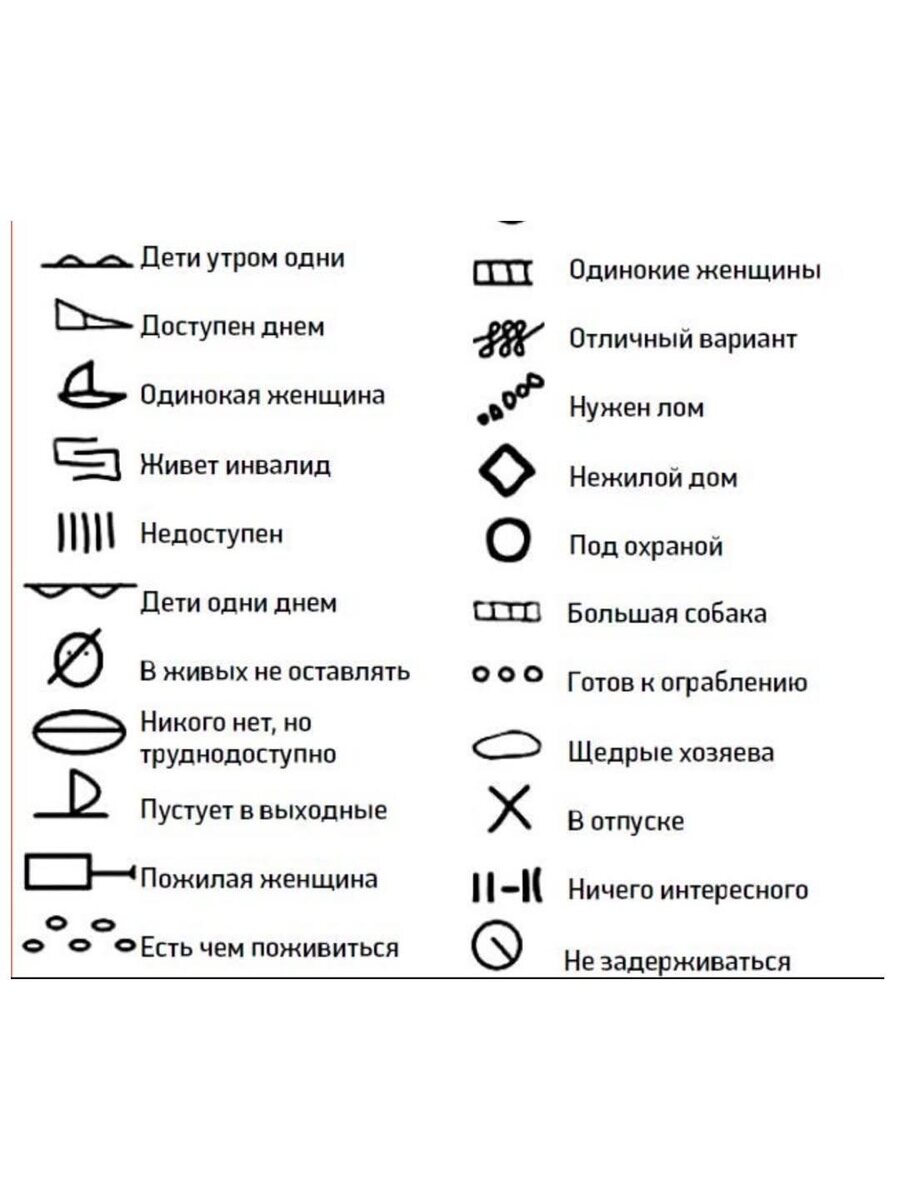 Дети утром одни

Доступен днем

Одинокая женщина

Живет инвалид

Недоступен

Дети одни днем

В живых не оставлять

Никого нет, но труднодоступно

Пустует в выходные

Пожилая женщина

Есть чем поживиться

Одинокие женщины

Отличный вариант

Нужен лом

Нежилой дом

Под охраной

Большая собака

Готов к ограблению

Щедрые хозяева

В отпуске

Ничего интересного

Не задерживаться